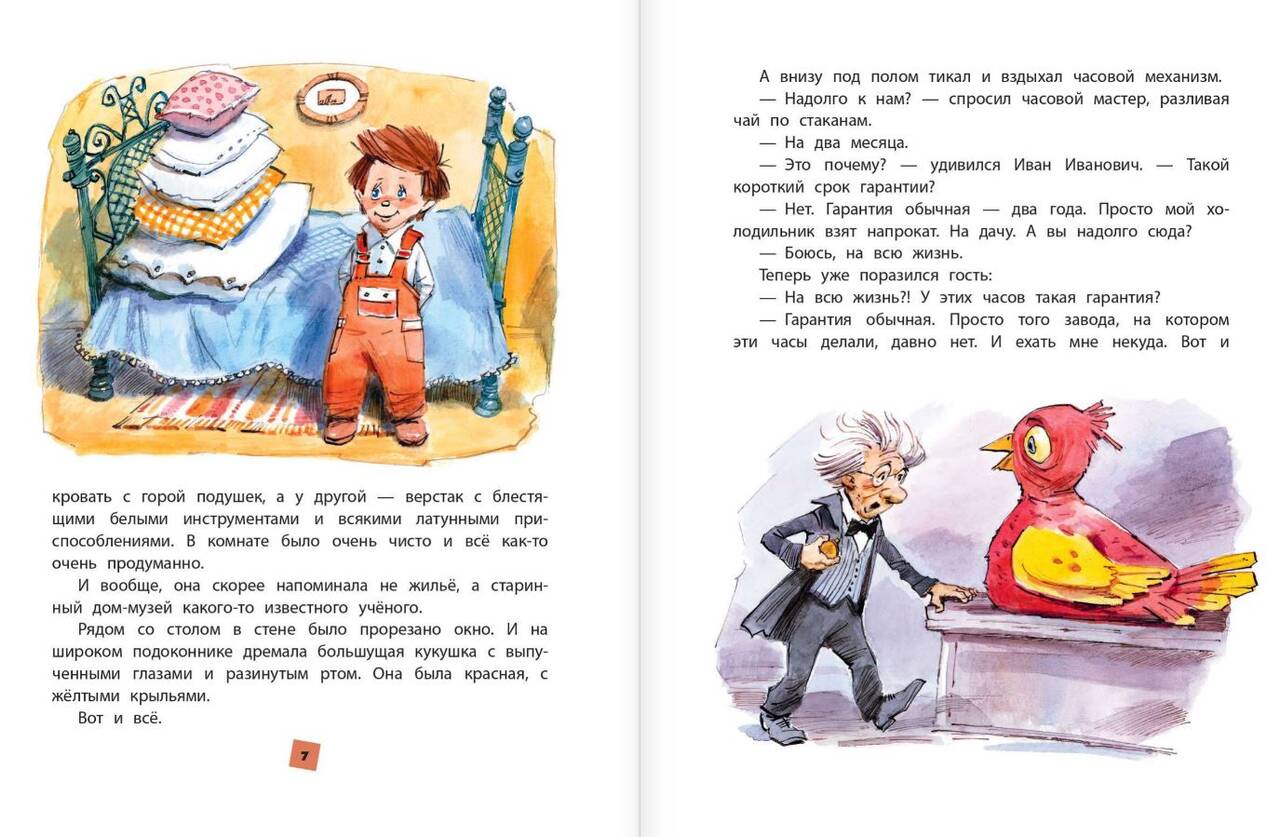 кровать с горой подушек, а у другой — верстак с блестящими белыми инструментами и всякими латунными приспособлениями. В комнате было очень чисто и всё как-то очень продуманно.

И вообще, она скорее напоминала не жильё, а старинный дом-музей какого-то известного учёного.

Рядом со столом в стене было прорезано окно. И на широком подоконнике дремала большущая кукушка с выпученными глазами и разинутым ртом. Она была красная, с жёлтыми крыльями.

Вот и всё.

7

А внизу под полом тикал и вздыхал часовой механизм.

— Надолго к нам? — спросил часовой мастер, разливая чай по стаканам.

— На два месяца.

— Это почему? — удивился Иван Иванович. — Такой короткий срок гарантии?

— Нет. Гарантия обычная — два года. Просто мой холодильник взят напрокат. На дачу. А вы надолго сюда?

— Боюсь, на всю жизнь.

Теперь уже поразился гость:

— На всю жизнь?! У этих часов такая гарантия?

— Гарантия обычная. Просто того завода, на котором эти часы делали, давно нет. И ехать мне некуда. Вот и